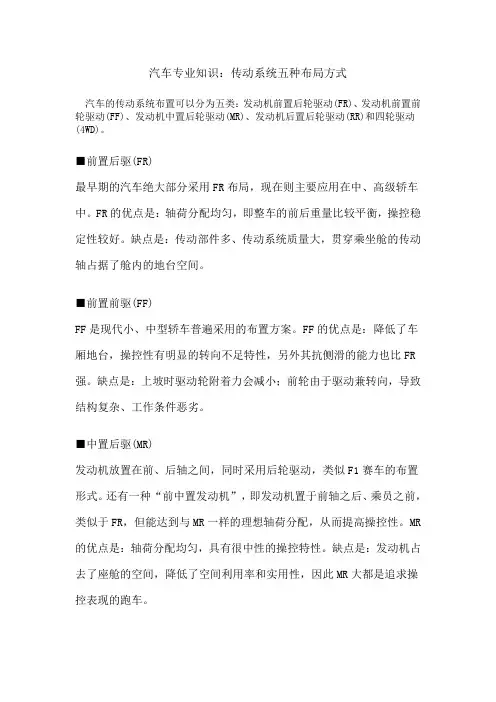 汽车专业知识：传动系统五种布局方式

汽车的传动系统布置可以分为五类：发动机前置后轮驱动(FR)、发动机前置前轮驱动(FF)、发动机中置后轮驱动(MR)、发动机后置后轮驱动(RR)和四轮驱动(4WD)。

■前置后驱(FR)

最早期的汽车绝大部分采用FR布局，现在则主要应用在中、高级轿车中。FR的优点是：轴荷分配均匀，即整车的前后重量比较平衡，操控稳定性较好。缺点是：传动部件多、传动系统质量大，贯穿乘坐舱的传动轴占据了舱内的地台空间。

■前置前驱(FF)

FF是现代小、中型轿车普遍采用的布置方案。FF的优点是：降低了车厢地台，操控性有明显的转向不足特性，另外其抗侧滑的能力也比FR强。缺点是：上坡时驱动轮附着力会减小；前轮由于驱动兼转向，导致结构复杂、工作条件恶劣。

■中置后驱(MR)

发动机放置在前、后轴之间，同时采用后轮驱动，类似F1赛车的布置形式。还有一种“前中置发动机”，即发动机置于前轴之后、乘员之前，类似于FR，但能达到与MR一样的理想轴荷分配，从而提高操控性。MR的优点是：轴荷分配均匀，具有很中性的操控特性。缺点是：发动机占去了座舱的空间，降低了空间利用率和实用性，因此MR大都是追求操控表现的跑车。